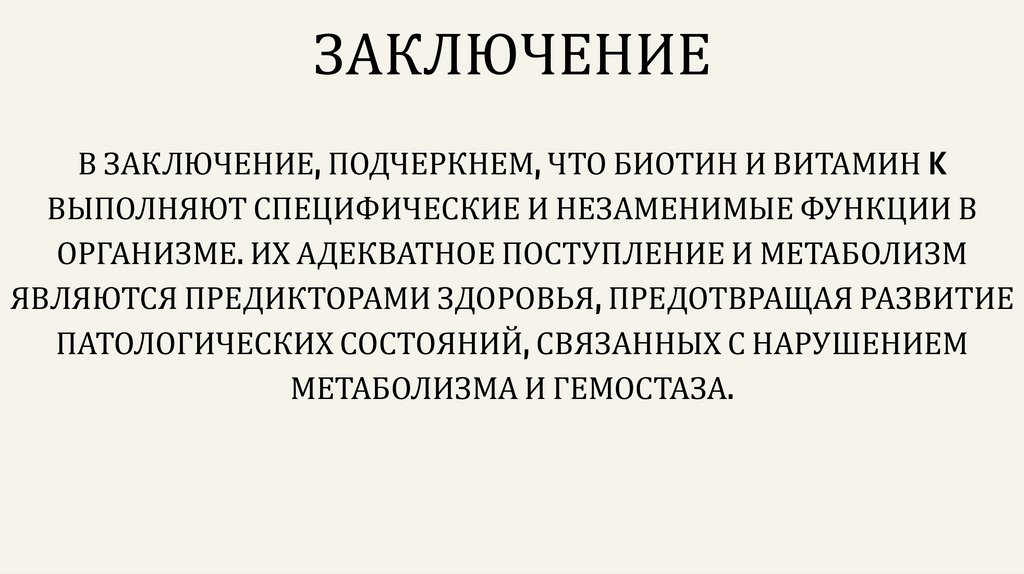 ЗАКЛЮЧЕНИЕ

В ЗАКЛЮЧЕНИЕ, ПОДЧЕРКНЕМ, ЧТО БИОТИН И ВИТАМИН K ВЫПОЛНЯЮТ СПЕЦИФИЧЕСКИЕ И НЕЗАМЕНИМЫЕ ФУНКЦИИ В ОРГАНИЗМЕ. ИХ АДЕКВАТНОЕ ПОСТУПЛЕНИЕ И МЕТАБОЛИЗМ ЯВЛЯЮТСЯ ПРЕДИКТОРАМИ ЗДОРОВЬЯ, ПРЕДОТВРАЩАЯ РАЗВИТИЕ ПАТОЛОГИЧЕСКИХ СОСТОЯНИЙ, СВЯЗАННЫХ С НАРУШЕНИЕМ МЕТАБОЛИЗМА И ГЕМОСТАЗА.